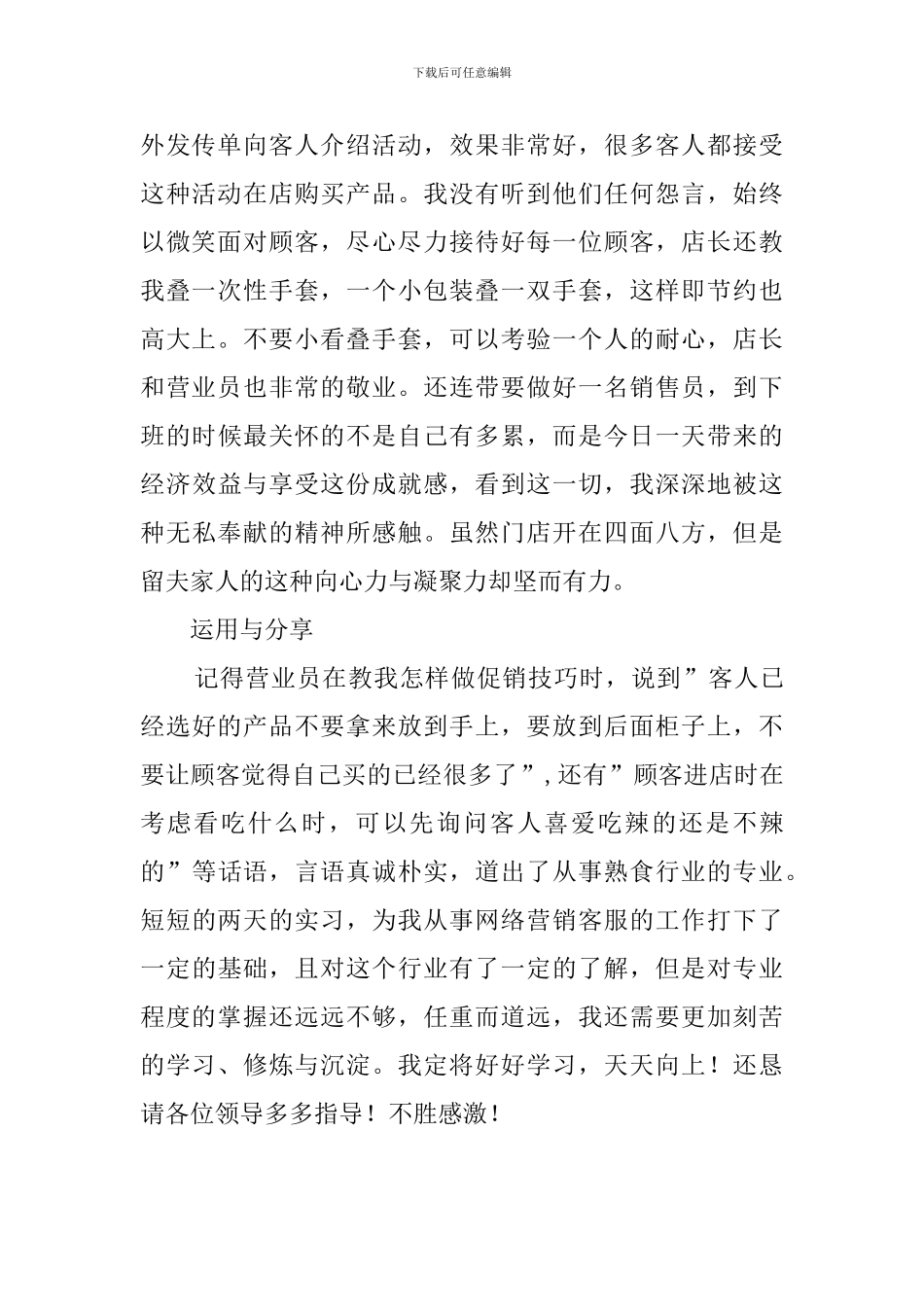 下载后可任意编辑

外发传单向客人介绍活动，效果非常好，很多客人都接受这种活动在店购买产品。我没有听到他们任何怨言，始终以微笑面对顾客，尽心尽力接待好每一位顾客，店长还教我叠一次性手套，一个小包装叠一双手套，这样即节约也高大上。不要小看叠手套，可以考验一个人的耐心，店长和营业员也非常的敬业。还连带要做好一名销售员，到下班的时候最关怀的不是自己有多累，而是今日一天带来的经济效益与享受这份成就感，看到这一切，我深深地被这种无私奉献的精神所感触。虽然门店开在四面八方，但是留夫家人的这种向心力与凝聚力却坚而有力。

运用与分享

记得营业员在教我怎样做促销技巧时，说到”客人已经选好的产品不要拿来放到手上，要放到后面柜子上，不要让顾客觉得自己买的已经很多了”，还有”顾客进店时在考虑看吃什么时，可以先询问客人喜爱吃辣的还是不辣的”等话语，言语真诚朴实，道出了从事熟食行业的专业。短短的两天的实习，为我从事网络营销客服的工作打下了一定的基础，且对这个行业有了一定的了解，但是对专业程度的掌握还远远不够，任重而道远，我还需要更加刻苦的学习、修炼与沉淀。我定将好好学习，天天向上！还恳请各位领导多多指导！不胜感激！